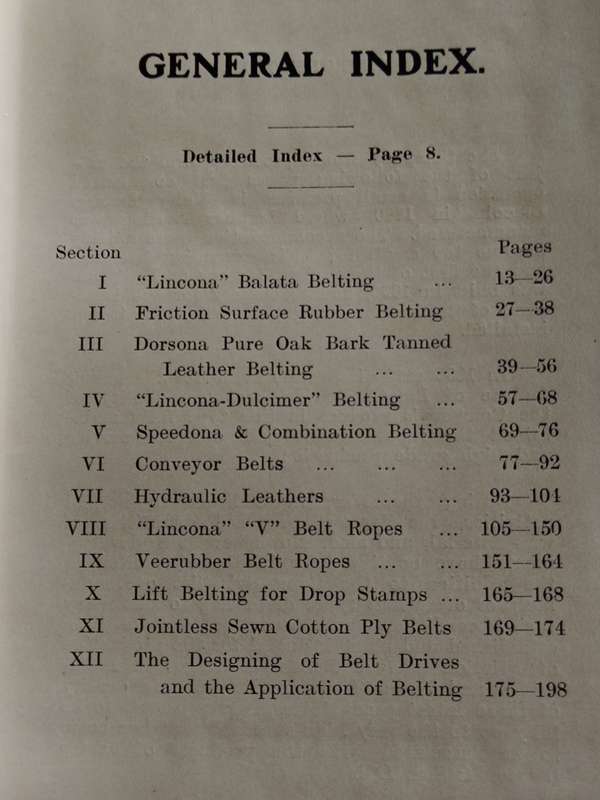 GENERAL INDEX.

Detailed Index — Page 8.

| Section | | Pages |
|---|---|---|
| I | "Lincona" Balata Belting ... | 13—26 |
| II | Friction Surface Rubber Belting | 27—38 |
| III | Dorsona Pure Oak Bark Tanned Leather Belting ... ... | 39—56 |
| IV | "Lincona-Dulcimer" Belting ... | 57—68 |
| V | Speedona & Combination Belting | 69—76 |
| VI | Conveyor Belts ... ... ... | 77—92 |
| VII | Hydraulic Leathers ... ... | 93—104 |
| VIII | "Lincona" "V" Belt Ropes ... | 105—150 |
| IX | Veerubber Belt Ropes ... ... | 151—164 |
| X | Lift Belting for Drop Stamps ... | 165—168 |
| XI | Jointless Sewn Cotton Ply Belts | 169—174 |
| XII | The Designing of Belt Drives and the Application of Belting | 175—198 |